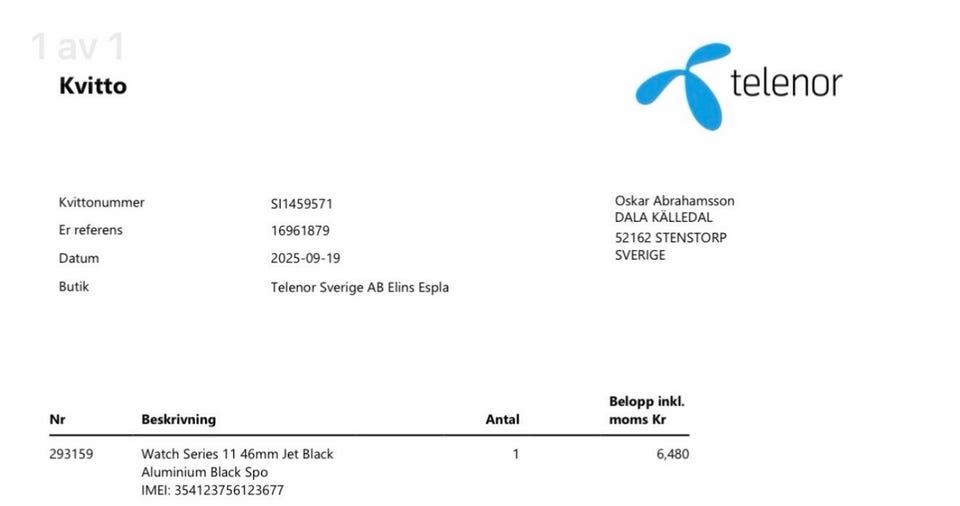 1 av 1

Kvitto

telenor

Kvittonummer SI1459571
Er referens 16961879
Datum 2025-09-19
Butik Telenor Sverige AB Elins Espla

Oskar Abrahamsson
DALA KÄLLEDAL
52162 STENSTORP
SVERIGE

| Nr | Beskrivning | Antal | Belopp inkl. moms Kr |
|---|---|---|---|
| 293159 | Watch Series 11 46mm Jet Black Aluminium Black Spo IMEI: 354123756123677 | 1 | 6,480 |